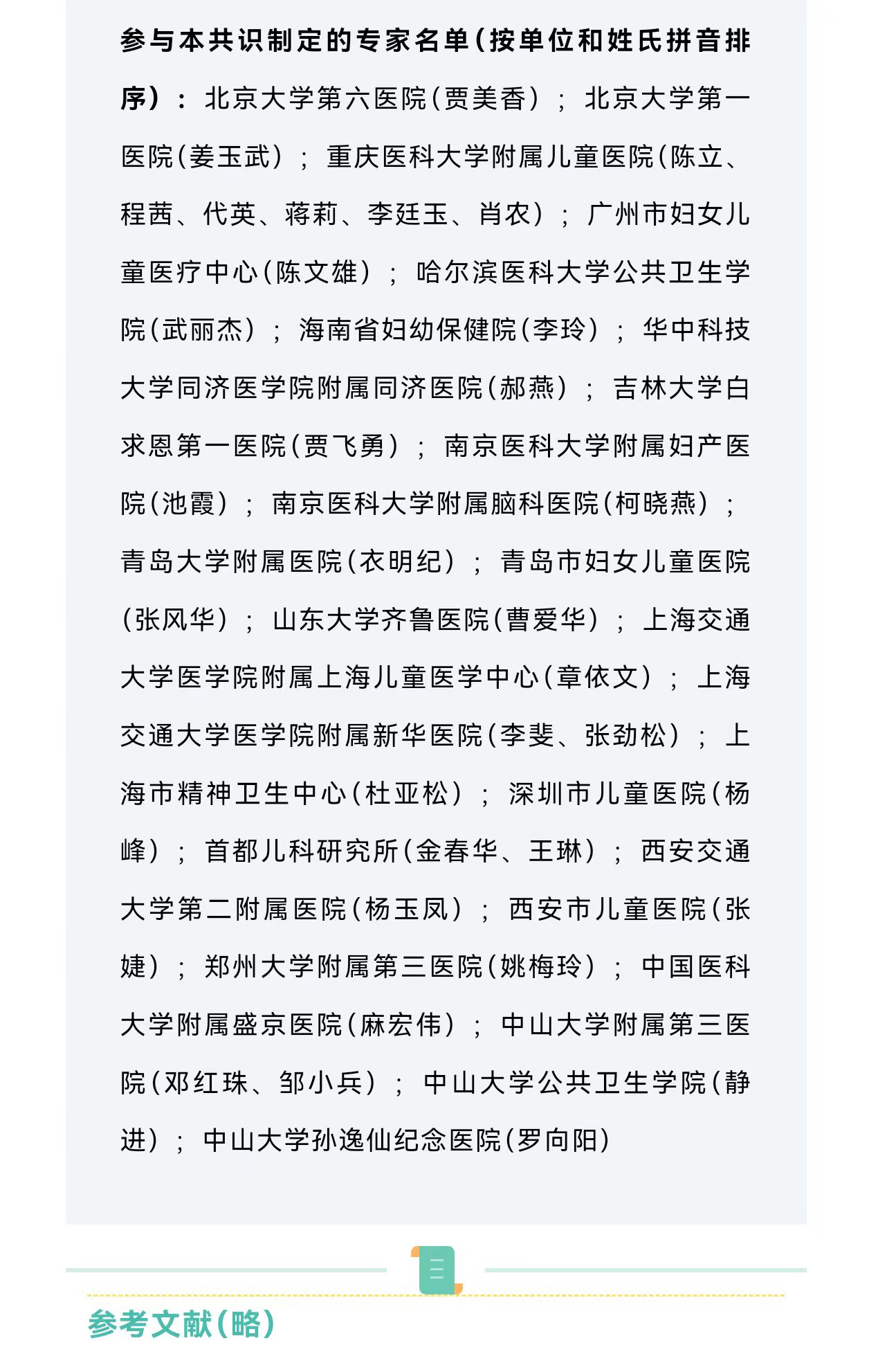 参与本共识制定的专家名单（按单位和姓氏拼音排序）：北京大学第六医院（贾美香）；北京大学第一医院（姜玉武）；重庆医科大学附属儿童医院（陈立、程茜、代英、蒋莉、李廷玉、肖农）；广州市妇女儿童医疗中心（陈文雄）；哈尔滨医科大学公共卫生学院（武丽杰）；海南省妇幼保健院（李玲）；华中科技大学同济医学院附属同济医院（郝燕）；吉林大学白求恩第一医院（贾飞勇）；南京医科大学附属妇产医院（池霞）；南京医科大学附属脑科医院（柯晓燕）；青岛大学附属医院（衣明纪）；青岛市妇女儿童医院（张风华）；山东大学齐鲁医院（曹爱华）；上海交通大学医学院附属上海儿童医学中心（章依文）；上海交通大学医学院附属新华医院（李斐、张劲松）；上海市精神卫生中心（杜亚松）；深圳市儿童医院（杨峰）；首都儿科研究所（金春华、王琳）；西安交通大学第二附属医院（杨玉凤）；西安市儿童医院（张婕）；郑州大学附属第三医院（姚梅玲）；中国医科大学附属盛京医院（麻宏伟）；中山大学附属第三医院（邓红珠、邹小兵）；中山大学公共卫生学院（静进）；中山大学孙逸仙纪念医院（罗向阳）

参考文献（略）